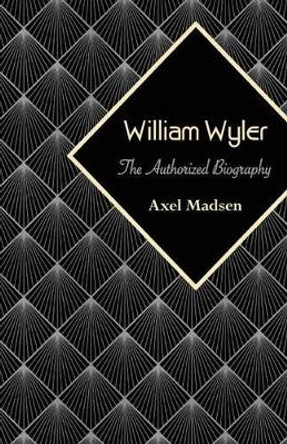 William Wyler

The Authorized Biography

Axel Madsen